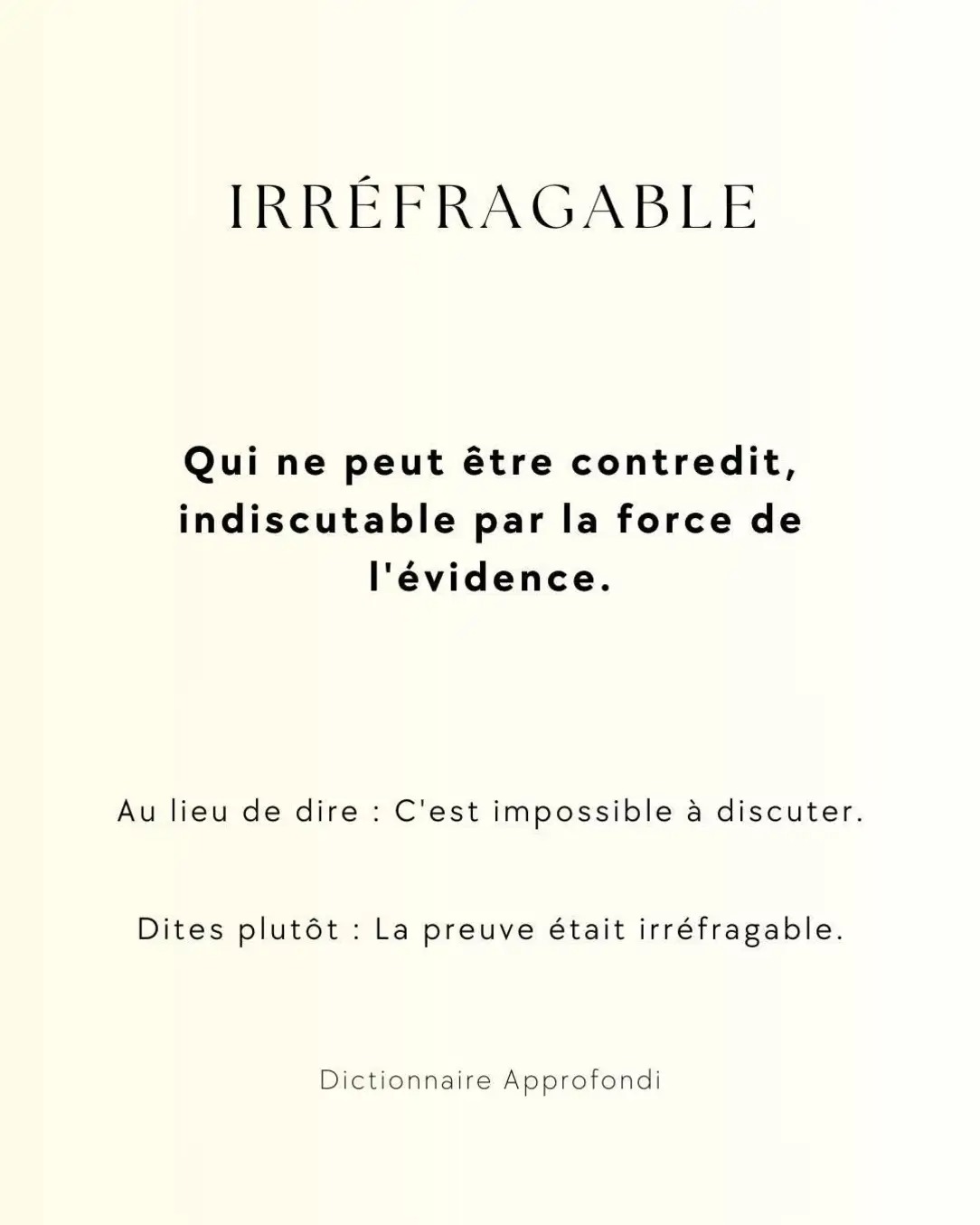 IRRÉFRAGABLE

Qui ne peut être contredit, indiscutable par la force de l'évidence.

Au lieu de dire : C'est impossible à discuter.

Dites plutôt : La preuve était irréfragable.

Dictionnaire Approfondi